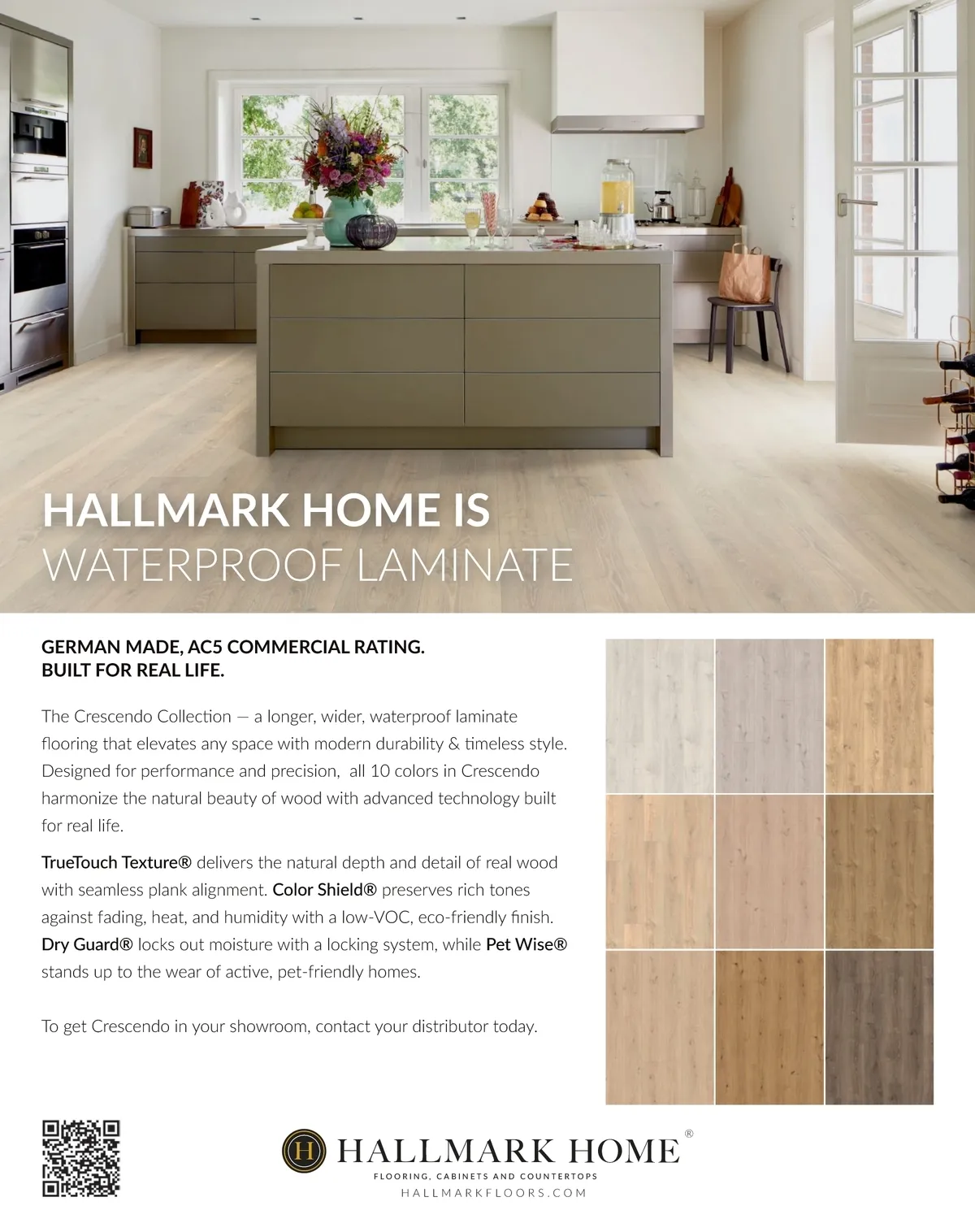 HALLMARK HOME IS
WATERPROOF LAMINATE

GERMAN MADE, AC5 COMMERCIAL RATING.
BUILT FOR REAL LIFE.

The Crescendo Collection — a longer, wider, waterproof laminate flooring that elevates any space with modern durability & timeless style. Designed for performance and precision, all 10 colors in Crescendo harmonize the natural beauty of wood with advanced technology built for real life.

TrueTouch Texture® delivers the natural depth and detail of real wood with seamless plank alignment. Color Shield® preserves rich tones against fading, heat, and humidity with a low-VOC, eco-friendly finish. Dry Guard® locks out moisture with a locking system, while Pet Wise® stands up to the wear of active, pet-friendly homes.

To get Crescendo in your showroom, contact your distributor today.

H HALLMARK HOME®
FLOORING, CABINETS AND COUNTERTOPS
HALLMARKFLOORS.COM